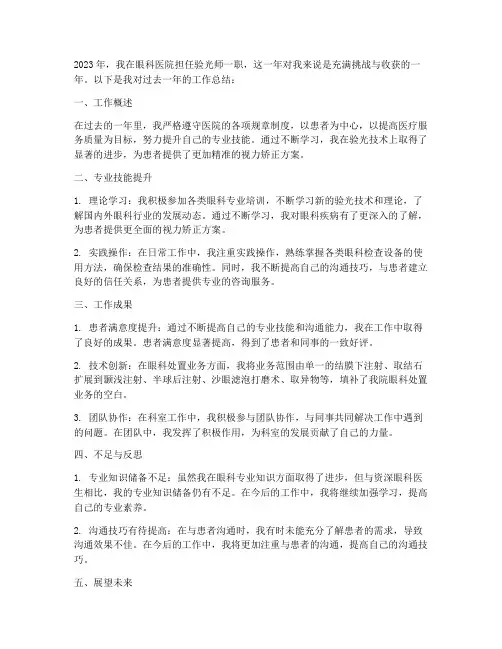 2023年，我在眼科医院担任验光师一职，这一年对我来说是充满挑战与收获的一年。以下是我对过去一年的工作总结：

一、工作概述

在过去的一年里，我严格遵守医院的各项规章制度，以患者为中心，以提高医疗服务质量为目标，努力提升自己的专业技能。通过不断学习，我在验光技术上取得了显著的进步，为患者提供了更加精准的视力矫正方案。

二、专业技能提升

1. 理论学习：我积极参加各类眼科专业培训，不断学习新的验光技术和理论，了解国内外眼科行业的发展动态。通过不断学习，我对眼科疾病有了更深入的了解，为患者提供更全面的视力矫正方案。

2. 实践操作：在日常工作中，我注重实践操作，熟练掌握各类眼科检查设备的使用方法，确保检查结果的准确性。同时，我不断提高自己的沟通技巧，与患者建立良好的信任关系，为患者提供专业的咨询服务。

三、工作成果

1. 患者满意度提升：通过不断提高自己的专业技能和沟通能力，我在工作中取得了良好的成果。患者满意度显著提高，得到了患者和同事的一致好评。

2. 技术创新：在眼科处置业务方面，我将业务范围由单一的结膜下注射、取结石扩展到颞浅注射、半球后注射、沙眼滤泡打磨术、取异物等，填补了我院眼科处置业务的空白。

3. 团队协作：在科室工作中，我积极参与团队协作，与同事共同解决工作中遇到的问题。在团队中，我发挥了积极作用，为科室的发展贡献了自己的力量。

四、不足与反思

1. 专业知识储备不足：虽然我在眼科专业知识方面取得了进步，但与资深眼科医生相比，我的专业知识储备仍有不足。在今后的工作中，我将继续加强学习，提高自己的专业素养。

2. 沟通技巧有待提高：在与患者沟通时，我有时未能充分了解患者的需求，导致沟通效果不佳。在今后的工作中，我将更加注重与患者的沟通，提高自己的沟通技巧。

五、展望未来